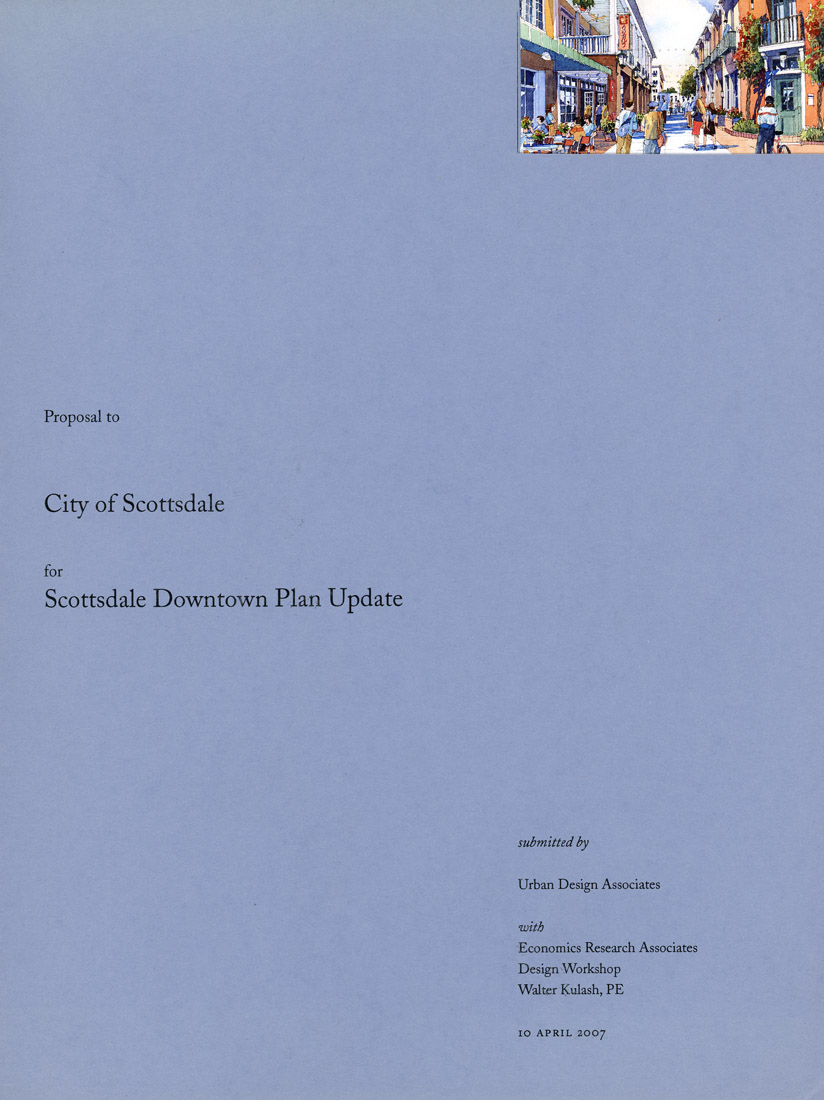 Proposal to

City of Scottsdale

for
Scottsdale Downtown Plan Update

submitted by

Urban Design Associates

with
Economics Research Associates
Design Workshop
Walter Kulash, PE

10 APRIL 2007